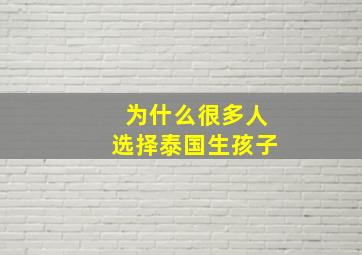 为什么很多人
选择泰国生孩子